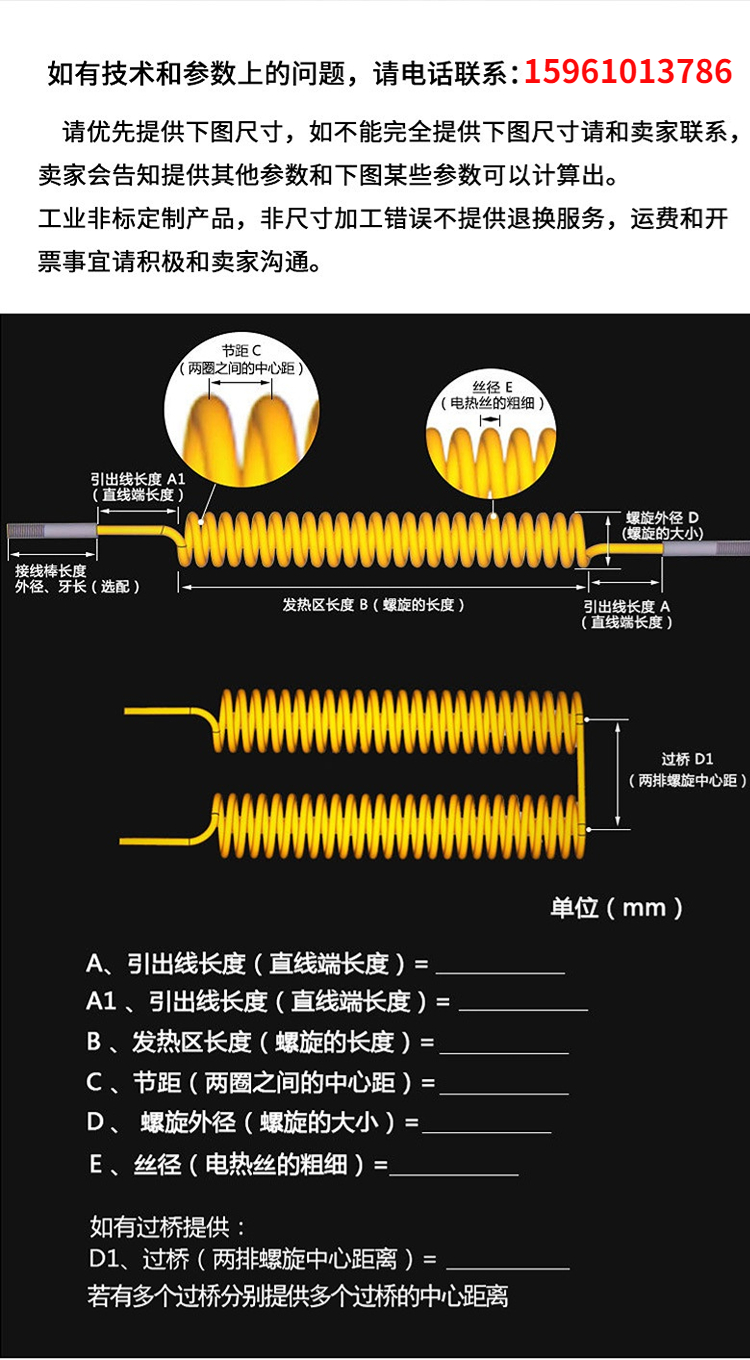 如有技术和参数上的问题，请电话联系：15961013786

请优先提供下图尺寸，如不能完全提供下图尺寸请和卖家联系，卖家会告知提供其他参数和下图某些参数可以计算出。
工业非标定制产品，非尺寸加工错误不提供退换服务，运费和开票事宜请积极和卖家沟通。

节距 C
（两圈之间的中心距）

丝径 E
（电热丝的粗细）

引出线长度 A1
（直线端长度）

螺旋外径 D
（螺旋的大小）

接线棒长度
外径、牙长（选配）

发热区长度 B（螺旋的长度）

引出线长度 A
（直线端长度）

过桥 D1
（两排螺旋中心距）

单位（mm）

A、引出线长度（直线端长度）= ___________
A1 、引出线长度（直线端长度）= ___________
B 、发热区长度（螺旋的长度）= ___________
C 、节距（两圈之间的中心距）= ___________
D 、 螺旋外径（螺旋的大小）= ___________
E 、丝径（电热丝的粗细）= ___________

如有过桥提供：
D1、过桥（两排螺旋中心距离）= ___________
若有多个过桥分别提供多个过桥的中心距离